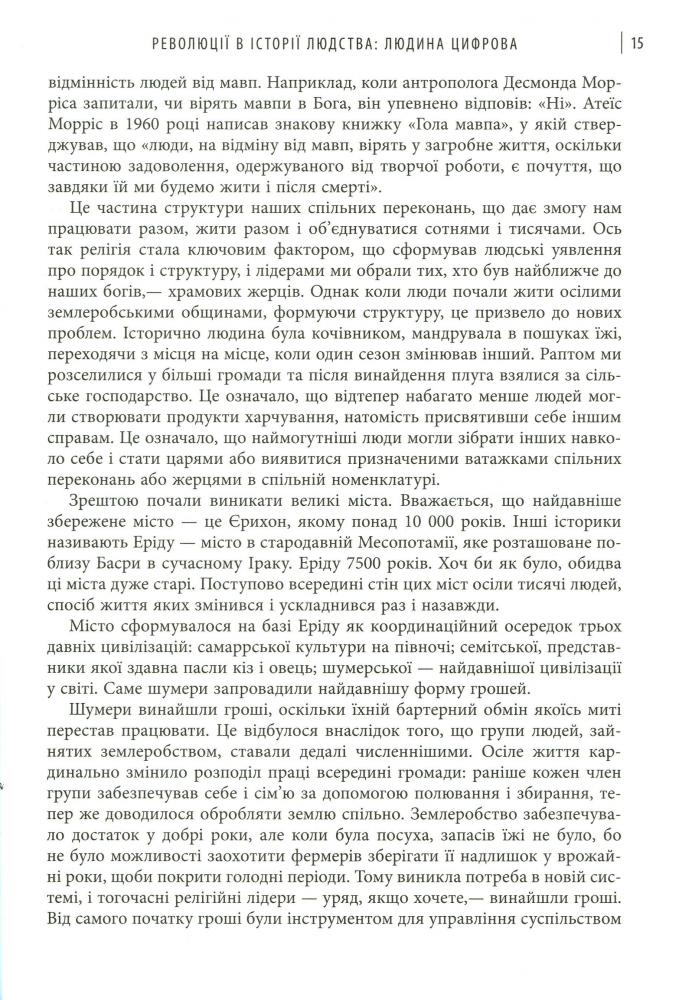 РЕВОЛЮЦІЇ В ІСТОРІЇ ЛЮДСТВА: ЛЮДИНА ЦИФРОВА | 15

відмінність людей від мавп. Наприклад, коли антрополога Десмонда Морріса запитали, чи вірять мавпи в Бога, він упевнено відповів: «Ні». Атеїс Морріс в 1960 році написав знакову книжку «Гола мавпа», у якій стверджував, що «люди, на відміну від мавп, вірять у загробне життя, оскільки частиною задоволення, одержуваного від творчої роботи, є почуття, що завдяки їй ми будемо жити і після смерті».

Це частина структури наших спільних переконань, що дає змогу нам працювати разом, жити разом і об'єднуватися сотнями і тисячами. Ось так релігія стала ключовим фактором, що сформував людські уявлення про порядок і структуру, і лідерами ми обрали тих, хто був найближче до наших богів,— храмових жерців. Однак коли люди почали жити осілими землеробськими общинами, формуючи структуру, це призвело до нових проблем. Історично людина була кочівником, мандрувала в пошуках їжі, переходячи з місця на місце, коли один сезон змінював інший. Раптом ми розселилися у більші громади та після винайдення плуга взялися за сільське господарство. Це означало, що відтепер набагато менше людей могли створювати продукти харчування, натомість присвятивши себе іншим справам. Це означало, що наймогутніші люди могли зібрати інших навколо себе і стати царями або виявитися призначеними ватажками спільних переконань або жерцями в спільній номенклатурі.

Зрештою почали виникати великі міста. Вважається, що найдавніше збережене місто — це Єрихон, якому понад 10 000 років. Інші історики називають Еріду — місто в стародавній Месопотамії, яке розташоване поблизу Басри в сучасному Іраку. Еріду 7500 років. Хоч би як було, обидва ці міста дуже старі. Поступово всередині стін цих міст осіли тисячі людей, спосіб життя яких змінився і ускладнився раз і назавжди.

Місто сформувалося на базі Еріду як координаційний осередок трьох давніх цивілізацій: самаррської культури на півночі; семітської, представники якої здавна пасли кіз і овець; шумерської — найдавнішої цивілізації у світі. Саме шумери запровадили найдавнішу форму грошей.

Шумери винайшли гроші, оскільки їхній бартерний обмін якоїсь миті перестав працювати. Це відбулося внаслідок того, що групи людей, зайнятих землеробством, ставали дедалі численнішими. Осіле життя кардинально змінило розподіл праці всередині громади: раніше кожен член групи забезпечував себе і сім'ю за допомогою полювання і збирання, тепер же доводилося обробляти землю спільно. Землеробство забезпечувало достаток у добрі роки, але коли була посуха, запасів їжі не було, бо не було можливості заохотити фермерів зберігати її надлишок у врожайні роки, щоби покрити голодні періоди. Тому виникла потреба в новій системі, і тогочасні релігійні лідери — уряд, якщо хочете,— винайшли гроші. Від самого початку гроші були інструментом для управління суспільством